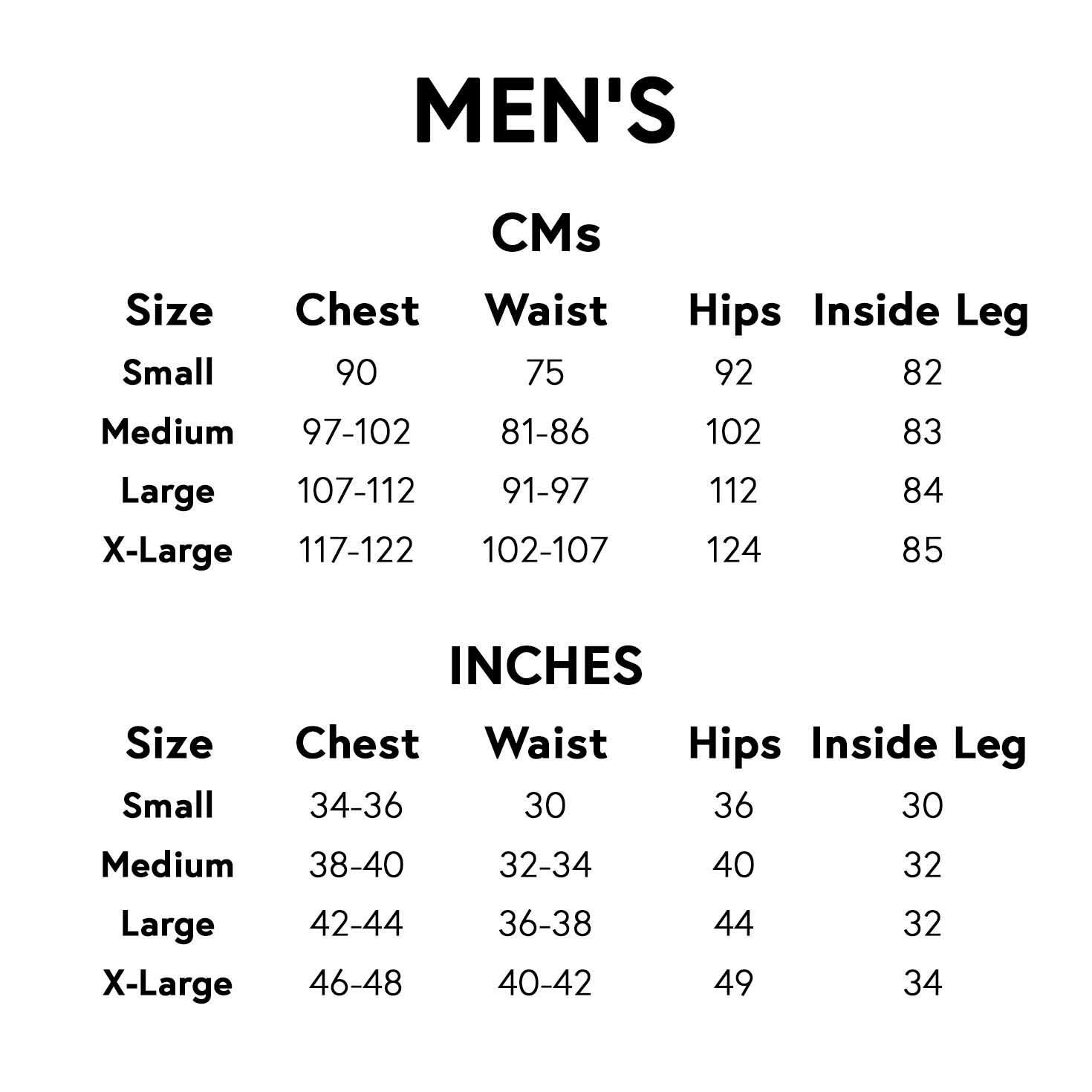 MEN'S

CMs

| Size | Chest | Waist | Hips | Inside Leg |
|---|---|---|---|---|
| Small | 90 | 75 | 92 | 82 |
| Medium | 97-102 | 81-86 | 102 | 83 |
| Large | 107-112 | 91-97 | 112 | 84 |
| X-Large | 117-122 | 102-107 | 124 | 85 |

INCHES

| Size | Chest | Waist | Hips | Inside Leg |
|---|---|---|---|---|
| Small | 34-36 | 30 | 36 | 30 |
| Medium | 38-40 | 32-34 | 40 | 32 |
| Large | 42-44 | 36-38 | 44 | 32 |
| X-Large | 46-48 | 40-42 | 49 | 34 |